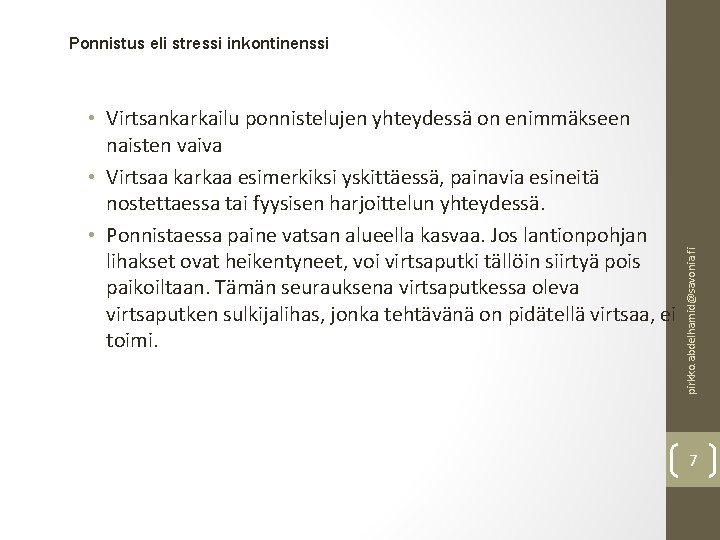 Ponnistus eli stressi inkontinenssi

• Virtsankarkailu ponnistelujen yhteydessä on enimmäkseen naisten vaiva

• Virtsaa karkaa esimerkiksi yskittäessä, painavia esineitä nostettaessa tai fyysisen harjoittelun yhteydessä.

• Ponnistaessa paine vatsan alueella kasvaa. Jos lantionpohjan lihakset ovat heikentyneet, voi virtsaputki tällöin siirtyä pois paikoiltaan. Tämän seurauksena virtsaputkessa oleva virtsaputken sulkijalihas, jonka tehtävänä on pidätellä virtsaa, ei toimi.

pirkko.abdelhamid@savonia.fi

7